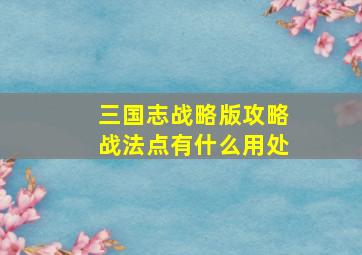 三国志战略版攻略
战法点有什么用处